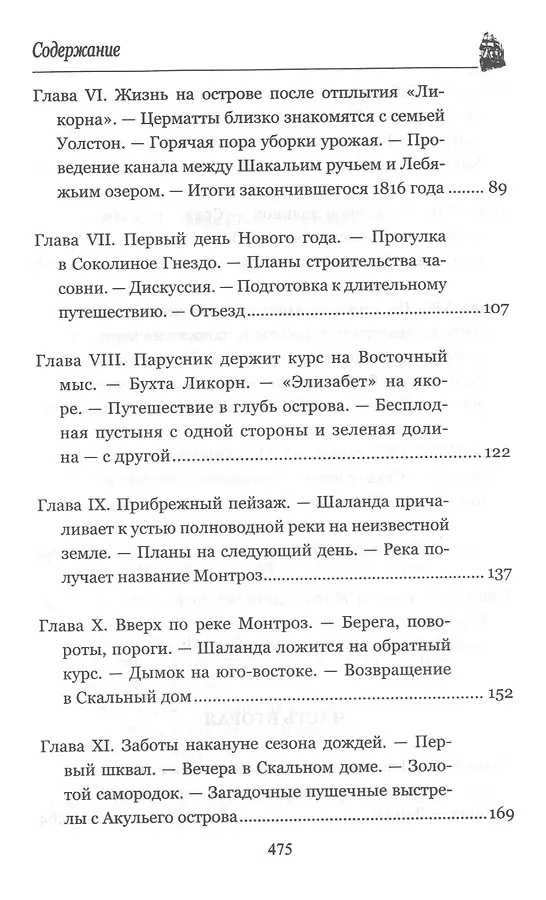 Содержание

Глава VI. Жизнь на острове после отплытия «Ликорна». — Церматты близко знакомятся с семьей Уолстон. — Горячая пора уборки урожая. — Проведение канала между Шакальим ручьем и Лебяжьим озером. — Итоги закончившегося 1816 года ........ 89

Глава VII. Первый день Нового года. — Прогулка в Соколиное Гнездо. — Планы строительства часовни. — Дискуссия. — Подготовка к длительному путешествию. — Отъезд ........ 107

Глава VIII. Парусник держит курс на Восточный мыс. — Бухта Ликорн. — «Элизабет» на якоре. — Путешествие в глубь острова. — Бесплодная пустыня с одной стороны и зеленая долина — с другой ........ 122

Глава IX. Прибрежный пейзаж. — Шаланда причаливает к устью полноводной реки на неизвестной земле. — Планы на следующий день. — Река получает название Монтроз ........ 137

Глава X. Вверх по реке Монтроз. — Берега, повороты, пороги. — Шаланда ложится на обратный курс. — Дымок на юго-востоке. — Возвращение в Скальный дом ........ 152

Глава XI. Заботы накануне сезона дождей. — Первый шквал. — Вечера в Скальном доме. — Золотой самородок. — Загадочные пушечные выстрелы с Акульего острова ........ 169

475